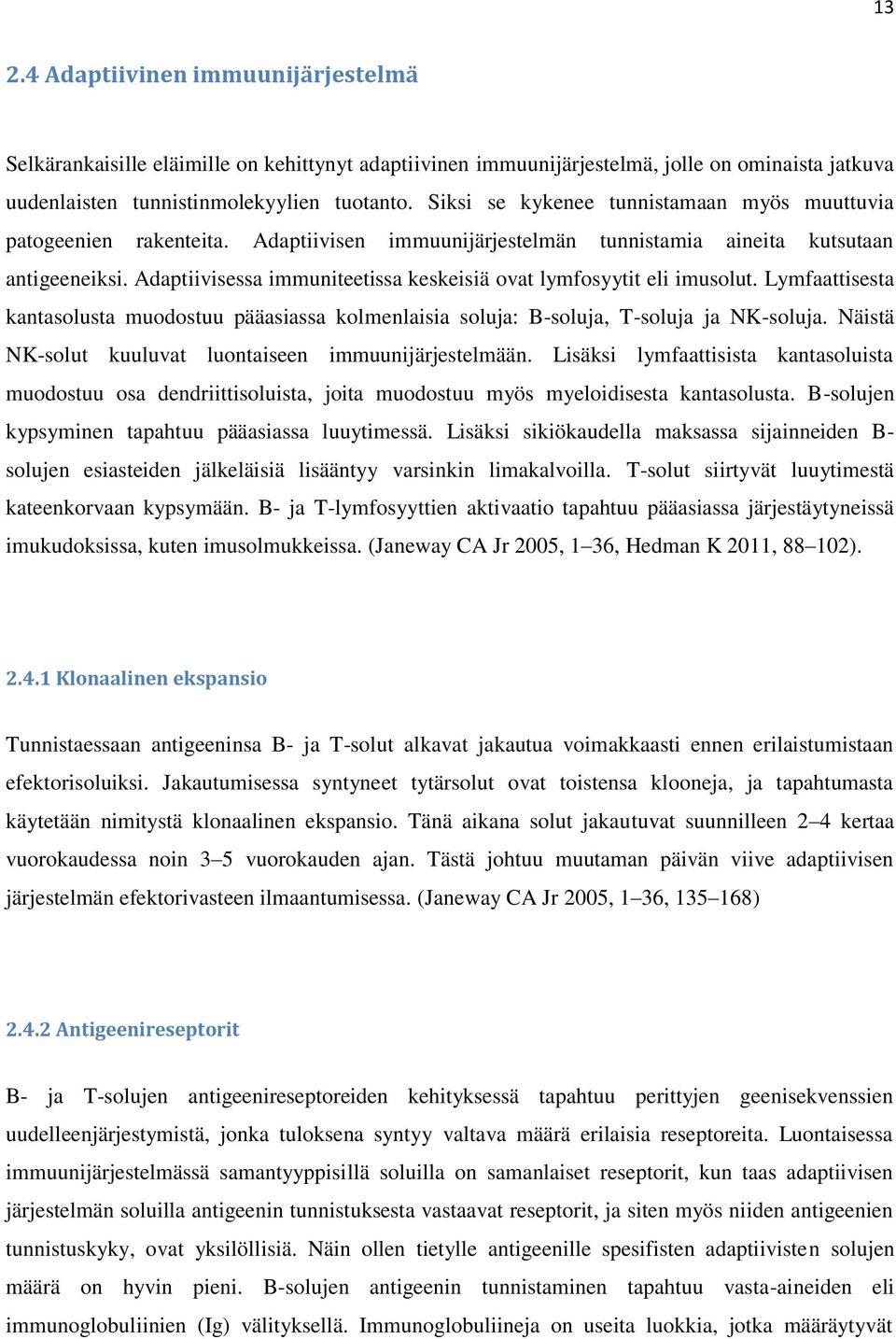 13

2.4 Adaptiivinen immuunijärjestelmä

Selkärankaisille eläimille on kehittynyt adaptiivinen immuunijärjestelmä, jolle on ominaista jatkuva uudenlaisten tunnistinmolekyylien tuotanto. Siksi se kykenee tunnistamaan myös muuttuvia patogeenien rakenteita. Adaptiivisen immuunijärjestelmän tunnistamia aineita kutsutaan antigeeneiksi. Adaptiivisessa immuniteetissa keskeisiä ovat lymfosyytit eli imusolut. Lymfaattisesta kantasolusta muodostuu pääasiassa kolmenlaisia soluja: B-soluja, T-soluja ja NK-soluja. Näistä NK-solut kuuluvat luontaiseen immuunijärjestelmään. Lisäksi lymfaattisista kantasoluista muodostuu osa dendriittisoluista, joita muodostuu myös myeloidisesta kantasolusta. B-solujen kypsyminen tapahtuu pääasiassa luuytimessä. Lisäksi sikiökaudella maksassa sijainneiden B-solujen esiasteiden jälkeläisiä lisääntyy varsinkin limakalvoilla. T-solut siirtyvät luuytimestä kateenkorvaan kypsymään. B- ja T-lymfosyyttien aktivaatio tapahtuu pääasiassa järjestäytyneissä imukudoksissa, kuten imusolmukkeissa. (Janeway CA Jr 2005, 1–36, Hedman K 2011, 88–102).

2.4.1 Klonaalinen ekspansio

Tunnistaessaan antigeeninsa B- ja T-solut alkavat jakautua voimakkaasti ennen erilaistumistaan efektorisoluiksi. Jakautumisessa syntyneet tytärsolut ovat toistensa klooneja, ja tapahtumasta käytetään nimitystä klonaalinen ekspansio. Tänä aikana solut jakautuvat suunnilleen 2–4 kertaa vuorokaudessa noin 3–5 vuorokauden ajan. Tästä johtuu muutaman päivän viive adaptiivisen järjestelmän efektorivasteen ilmaantumisessa. (Janeway CA Jr 2005, 1–36, 135–168)

2.4.2 Antigeenireseptorit

B- ja T-solujen antigeenireseptoreiden kehityksessä tapahtuu perittyjen geenisekvenssien uudelleenjärjestymistä, jonka tuloksena syntyy valtava määrä erilaisia reseptoreita. Luontaisessa immuunijärjestelmässä samantyyppisillä soluilla on samanlaiset reseptorit, kun taas adaptiivisen järjestelmän soluilla antigeenin tunnistuksesta vastaavat reseptorit, ja siten myös niiden antigeenien tunnistuskyky, ovat yksilöllisiä. Näin ollen tietylle antigeenille spesifisten adaptiivisten solujen määrä on hyvin pieni. B-solujen antigeenin tunnistaminen tapahtuu vasta-aineiden eli immunoglobuliinien (Ig) välityksellä. Immunoglobuliineja on useita luokkia, jotka määräytyvät